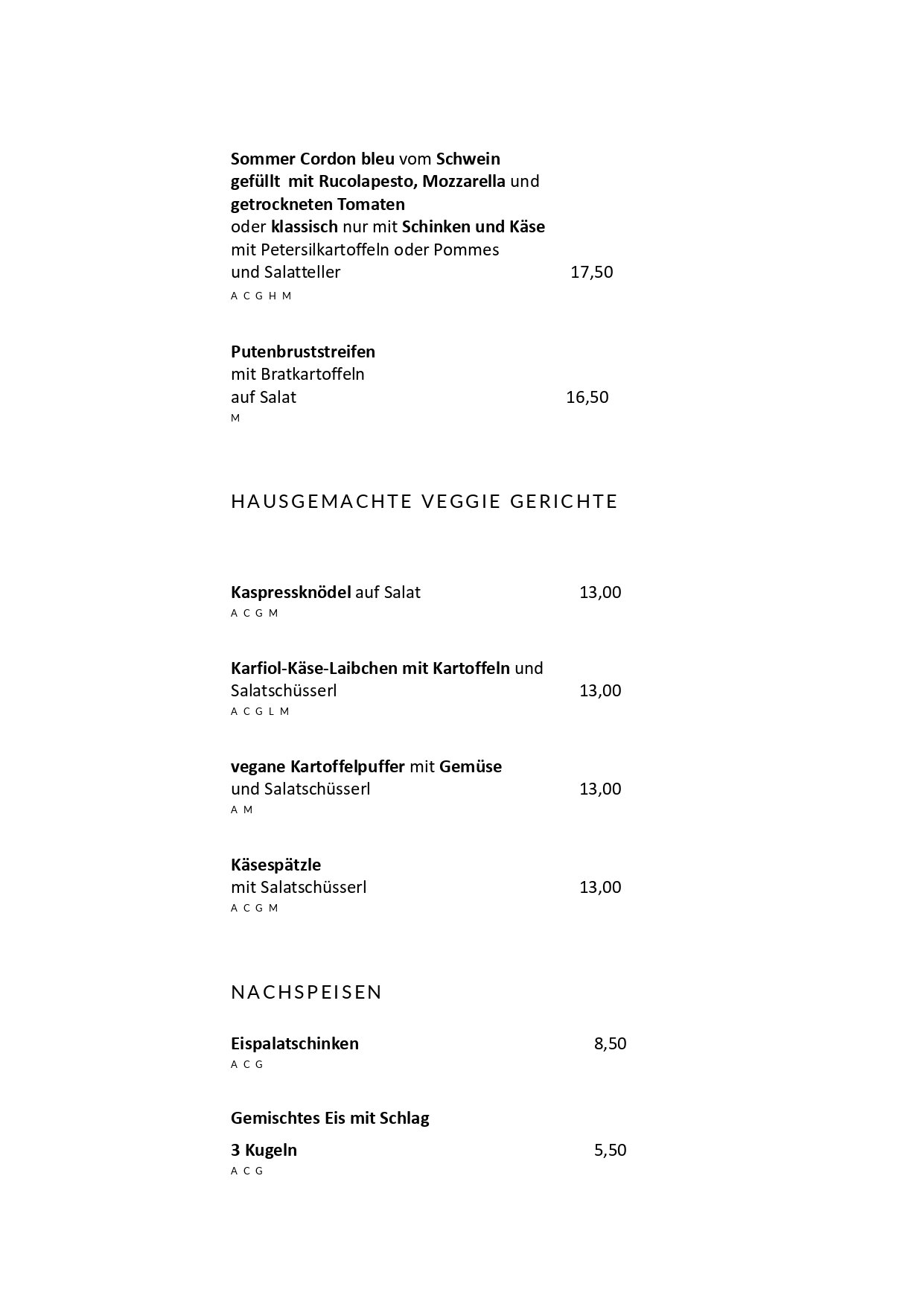 Sommer Cordon bleu vom Schwein gefüllt mit Rucolapesto, Mozzarella und getrockneten Tomaten
oder klassisch nur mit Schinken und Käse
mit Petersilkartoffeln oder Pommes
und Salatteller 17,50
A C G H M

Putenbruststreifen
mit Bratkartoffeln
auf Salat 16,50
M

HAUSGEMACHTE VEGGIE GERICHTE

Kaspressknödel auf Salat 13,00
A C G M

Karfiol-Käse-Laibchen mit Kartoffeln und Salatschüsserl 13,00
A C G L M

vegane Kartoffelpuffer mit Gemüse
und Salatschüsserl 13,00
A M

Käsespätzle
mit Salatschüsserl 13,00
A C G M

NACHSPEISEN

Eispalatschinken 8,50
A C G

Gemischtes Eis mit Schlag

3 Kugeln 5,50
A C G